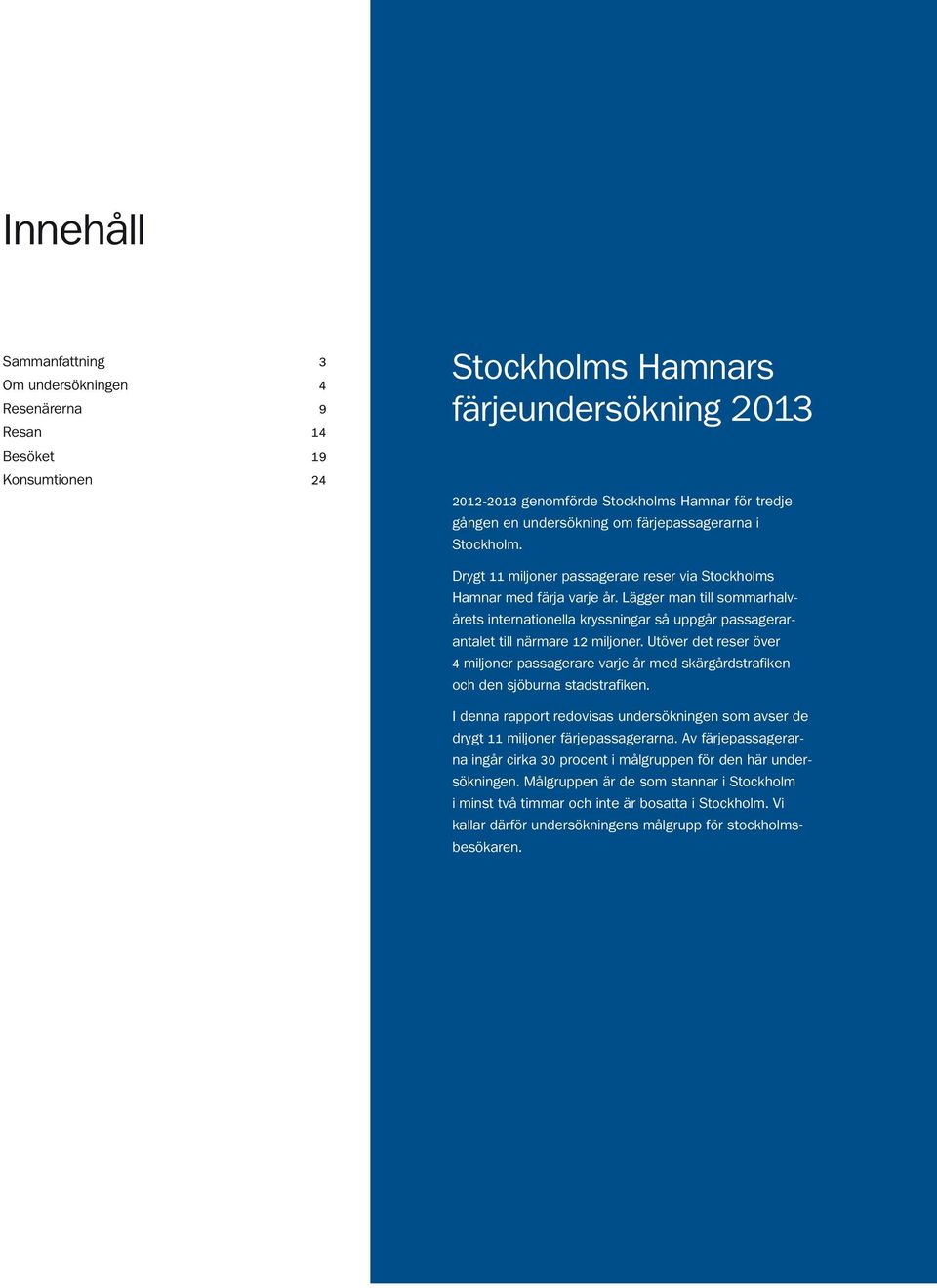 Innehåll

Sammanfattning 3
Om undersökningen 4
Resenärerna 9
Resan 14
Besöket 19
Konsumtionen 24

Stockholms Hamnars färjeundersökning 2013

2012-2013 genomförde Stockholms Hamnar för tredje gången en undersökning om färjepassagerarna i Stockholm.

Drygt 11 miljoner passagerare reser via Stockholms Hamnar med färja varje år. Lägger man till sommarhalvårets internationella kryssningar så uppgår passagerarantalet till närmare 12 miljoner. Utöver det reser över 4 miljoner passagerare varje år med skärgårdstrafiken och den sjöburna stadstrafiken.

I denna rapport redovisas undersökningen som avser de drygt 11 miljoner färjepassagerarna. Av färjepassagerarna ingår cirka 30 procent i målgruppen för den här undersökningen. Målgruppen är de som stannar i Stockholm i minst två timmar och inte är bosatta i Stockholm. Vi kallar därför undersökningens målgrupp för stockholmsbesökaren.